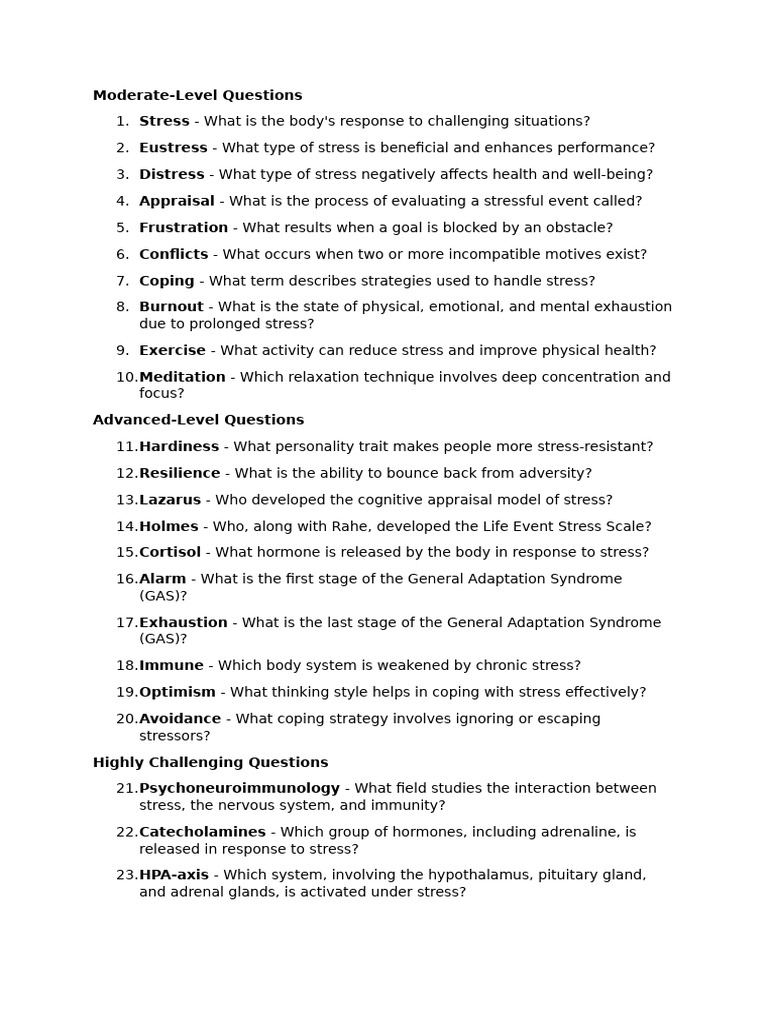 Moderate-Level Questions

1. Stress - What is the body's response to challenging situations?
2. Eustress - What type of stress is beneficial and enhances performance?
3. Distress - What type of stress negatively affects health and well-being?
4. Appraisal - What is the process of evaluating a stressful event called?
5. Frustration - What results when a goal is blocked by an obstacle?
6. Conflicts - What occurs when two or more incompatible motives exist?
7. Coping - What term describes strategies used to handle stress?
8. Burnout - What is the state of physical, emotional, and mental exhaustion due to prolonged stress?
9. Exercise - What activity can reduce stress and improve physical health?
10. Meditation - Which relaxation technique involves deep concentration and focus?

Advanced-Level Questions

11. Hardiness - What personality trait makes people more stress-resistant?
12. Resilience - What is the ability to bounce back from adversity?
13. Lazarus - Who developed the cognitive appraisal model of stress?
14. Holmes - Who, along with Rahe, developed the Life Event Stress Scale?
15. Cortisol - What hormone is released by the body in response to stress?
16. Alarm - What is the first stage of the General Adaptation Syndrome (GAS)?
17. Exhaustion - What is the last stage of the General Adaptation Syndrome (GAS)?
18. Immune - Which body system is weakened by chronic stress?
19. Optimism - What thinking style helps in coping with stress effectively?
20. Avoidance - What coping strategy involves ignoring or escaping stressors?

Highly Challenging Questions

21. Psychoneuroimmunology - What field studies the interaction between stress, the nervous system, and immunity?
22. Catecholamines - Which group of hormones, including adrenaline, is released in response to stress?
23. HPA-axis - Which system, involving the hypothalamus, pituitary gland, and adrenal glands, is activated under stress?